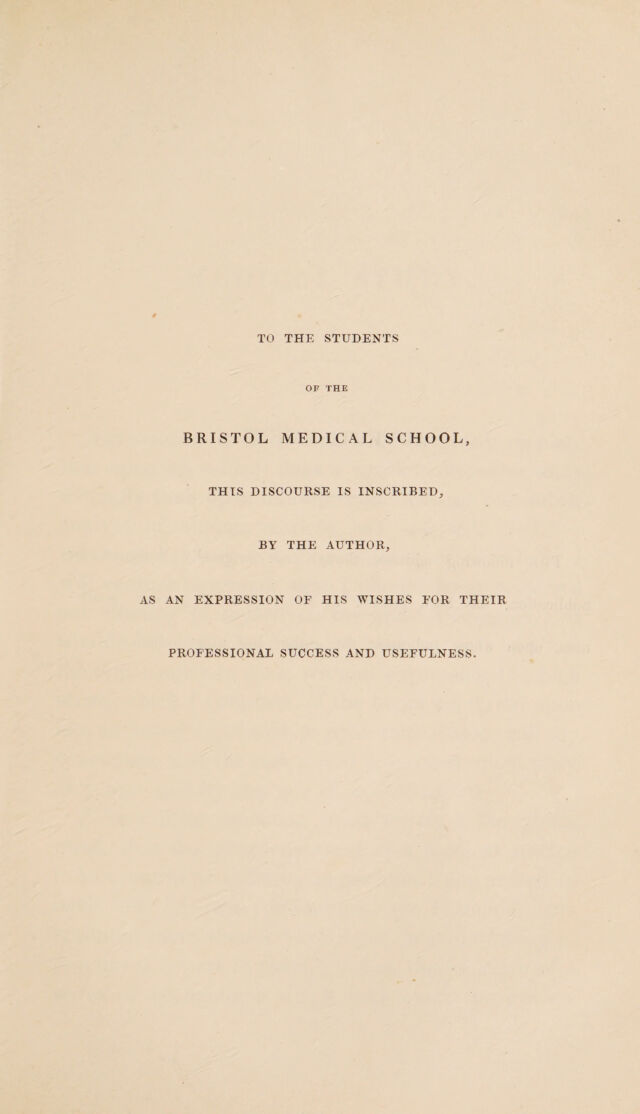 TO THE STUDENTS

OF THE

BRISTOL MEDICAL SCHOOL,

THIS DISCOURSE IS INSCRIBED,

BY THE AUTHOR,

AS AN EXPRESSION OF HIS WISHES FOR THEIR PROFESSIONAL SUCCESS AND USEFULNESS.